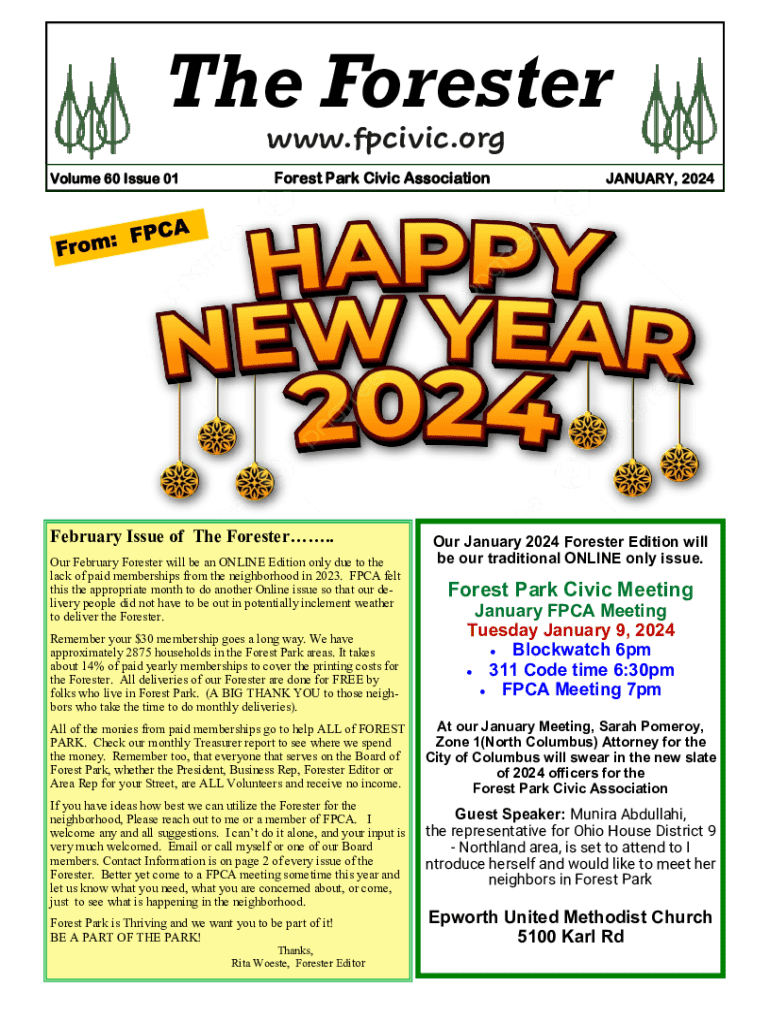 The Forester
www.fpcivic.org

Volume 60 Issue 01 Forest Park Civic Association JANUARY, 2024

From: FPCA

HAPPY NEW YEAR 2024

February Issue of The Forester……..

Our February Forester will be an ONLINE Edition only due to the lack of paid memberships from the neighborhood in 2023. FPCA felt this the appropriate month to do another Online issue so that our delivery people did not have to be out in potentially inclement weather to deliver the Forester.

Remember your $30 membership goes a long way. We have approximately 2875 households in the Forest Park areas. It takes about 14% of paid yearly memberships to cover the printing costs for the Forester. All deliveries of our Forester are done for FREE by folks who live in Forest Park. (A BIG THANK YOU to those neighbors who take the time to do monthly deliveries).

All of the monies from paid memberships go to help ALL of FOREST PARK. Check our monthly Treasurer report to see where we spend the money. Remember too, that everyone that serves on the Board of Forest Park, whether the President, Business Rep, Forester Editor or Area Rep for your Street, are ALL Volunteers and receive no income.

If you have ideas how best we can utilize the Forester for the neighborhood, Please reach out to me or a member of FPCA. I welcome any and all suggestions. I can't do it alone, and your input is very much welcomed. Email or call myself or one of our Board members. Contact Information is on page 2 of every issue of the Forester. Better yet come to a FPCA meeting sometime this year and let us know what you need, what you are concerned about, or come, just to see what is happening in the neighborhood.

Forest Park is Thriving and we want you to be part of it!
BE A PART OF THE PARK!

Thanks,
Rita Woeste, Forester Editor

Our January 2024 Forester Edition will be our traditional ONLINE only issue.

Forest Park Civic Meeting
January FPCA Meeting
Tuesday January 9, 2024
• Blockwatch 6pm
• 311 Code time 6:30pm
• FPCA Meeting 7pm

At our January Meeting, Sarah Pomeroy, Zone 1(North Columbus) Attorney for the City of Columbus will swear in the new slate of 2024 officers for the Forest Park Civic Association

Guest Speaker: Munira Abdullahi, the representative for Ohio House District 9 - Northland area, is set to attend to I ntroduce herself and would like to meet her neighbors in Forest Park

Epworth United Methodist Church
5100 Karl Rd